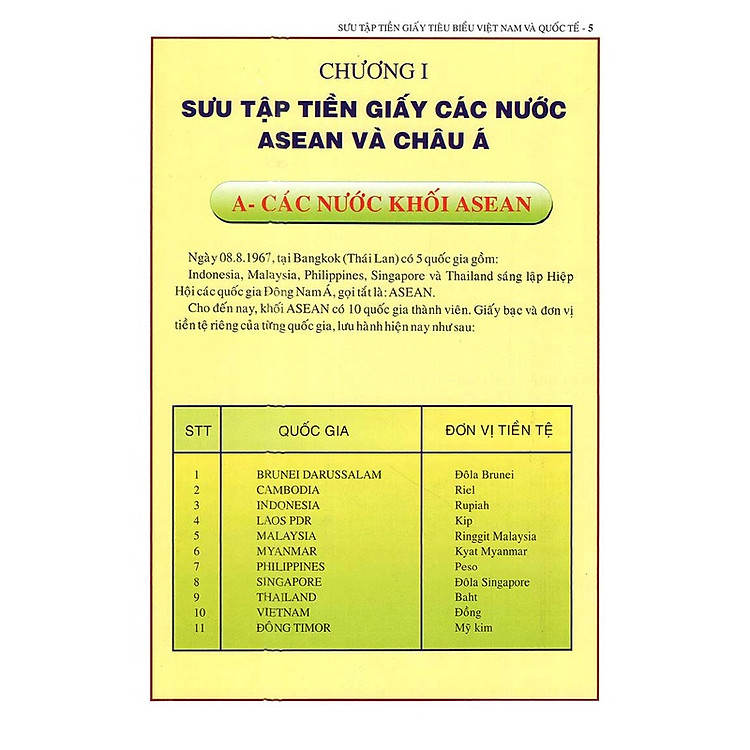 SƯU TẬP TIỀN GIẤY TIÊU BIỂU VIỆT NAM VÀ QUỐC TẾ - 5

CHƯƠNG I
SƯU TẬP TIỀN GIẤY CÁC NƯỚC ASEAN VÀ CHÂU Á

A- CÁC NƯỚC KHỐI ASEAN

Ngày 08.8.1967, tại Bangkok (Thái Lan) có 5 quốc gia gồm:
Indonesia, Malaysia, Philippines, Singapore và Thailand sáng lập Hiệp Hội các quốc gia Đông Nam Á, gọi tắt là: ASEAN.
Cho đến nay, khối ASEAN có 10 quốc gia thành viên. Giấy bạc và đơn vị tiền tệ riêng của từng quốc gia, lưu hành hiện nay như sau:

| STT | QUỐC GIA | ĐƠN VỊ TIỀN TỆ |
|---|---|---|
| 1 | BRUNEI DARUSSALAM | Đôla Brunei |
| 2 | CAMBODIA | Riel |
| 3 | INDONESIA | Rupiah |
| 4 | LAOS PDR | Kip |
| 5 | MALAYSIA | Ringgit Malaysia |
| 6 | MYANMAR | Kyat Myanmar |
| 7 | PHILIPPINES | Peso |
| 8 | SINGAPORE | Đôla Singapore |
| 9 | THAILAND | Baht |
| 10 | VIETNAM | Đồng |
| 11 | ĐÔNG TIMOR | Mỹ kim |